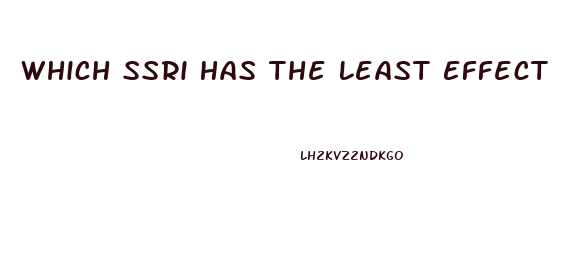 WHICH SSRI HAS THE LEAST EFFECT

LH2KV22NDKGO